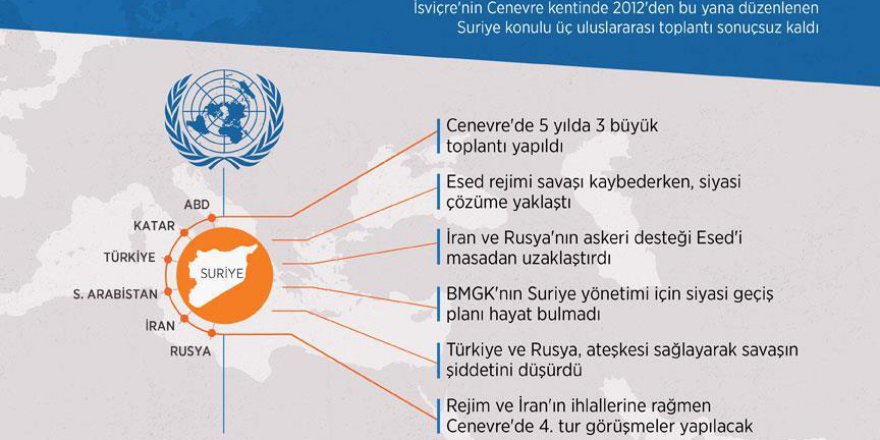 İsviçre'nin Cenevre kentinde 2012'den bu yana düzenlenen Suriye konulu üç uluslararası toplantı sonuçsuz kaldı

ABD
KATAR
TÜRKİYE
S. ARABİSTAN
İRAN
RUSYA
SURİYE

Cenevre'de 5 yılda 3 büyük toplantı yapıldı

Esed rejimi savaşı kaybederken, siyasi çözüme yaklaştı

İran ve Rusya'nın askeri desteği Esed'i masadan uzaklaştırdı

BMGK'nın Suriye yönetimi için siyasi geçiş planı hayat bulmadı

Türkiye ve Rusya, ateşkesi sağlayarak savaşın şiddetini düşürdü

Rejim ve İran'ın ihlallerine rağmen Cenevre'de 4. tur görüşmeler yapılacak